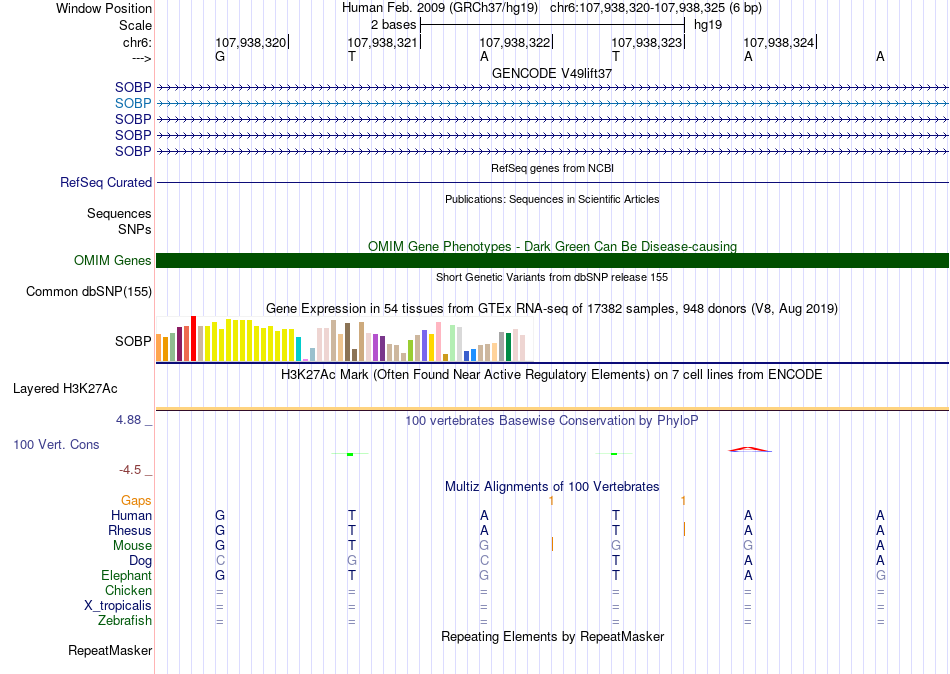 Window Position
Human Feb. 2009 (GRCh37/hg19) chr6:107,938,320-107,938,325 (6 bp)
Scale
2 bases
hg19
chr6:
107,938,320
107,938,321
107,938,322
107,938,323
107,938,324
--->
G T A T A A
GENCODE V49lift37
SOBP
SOBP
SOBP
SOBP
SOBP
RefSeq genes from NCBI
RefSeq Curated
Publications: Sequences in Scientific Articles
Sequences
SNPs
OMIM Gene Phenotypes - Dark Green Can Be Disease-causing
OMIM Genes
Short Genetic Variants from dbSNP release 155
Common dbSNP(155)
Gene Expression in 54 tissues from GTEx RNA-seq of 17382 samples, 948 donors (V8, Aug 2019)
SOBP
H3K27Ac Mark (Often Found Near Active Regulatory Elements) on 7 cell lines from ENCODE
Layered H3K27Ac
4.88 _
100 vertebrates Basewise Conservation by PhyloP
100 Vert. Cons
-4.5 _
Multiz Alignments of 100 Vertebrates
Gaps
1
1
Human G T A T A A
Rhesus G T A T A A
Mouse G T G G G A
Dog C G C T A A
Elephant G T G T A G
Chicken = = = = = =
X_tropicalis = = = = = =
Zebrafish = = = = = =
Repeating Elements by RepeatMasker
RepeatMasker